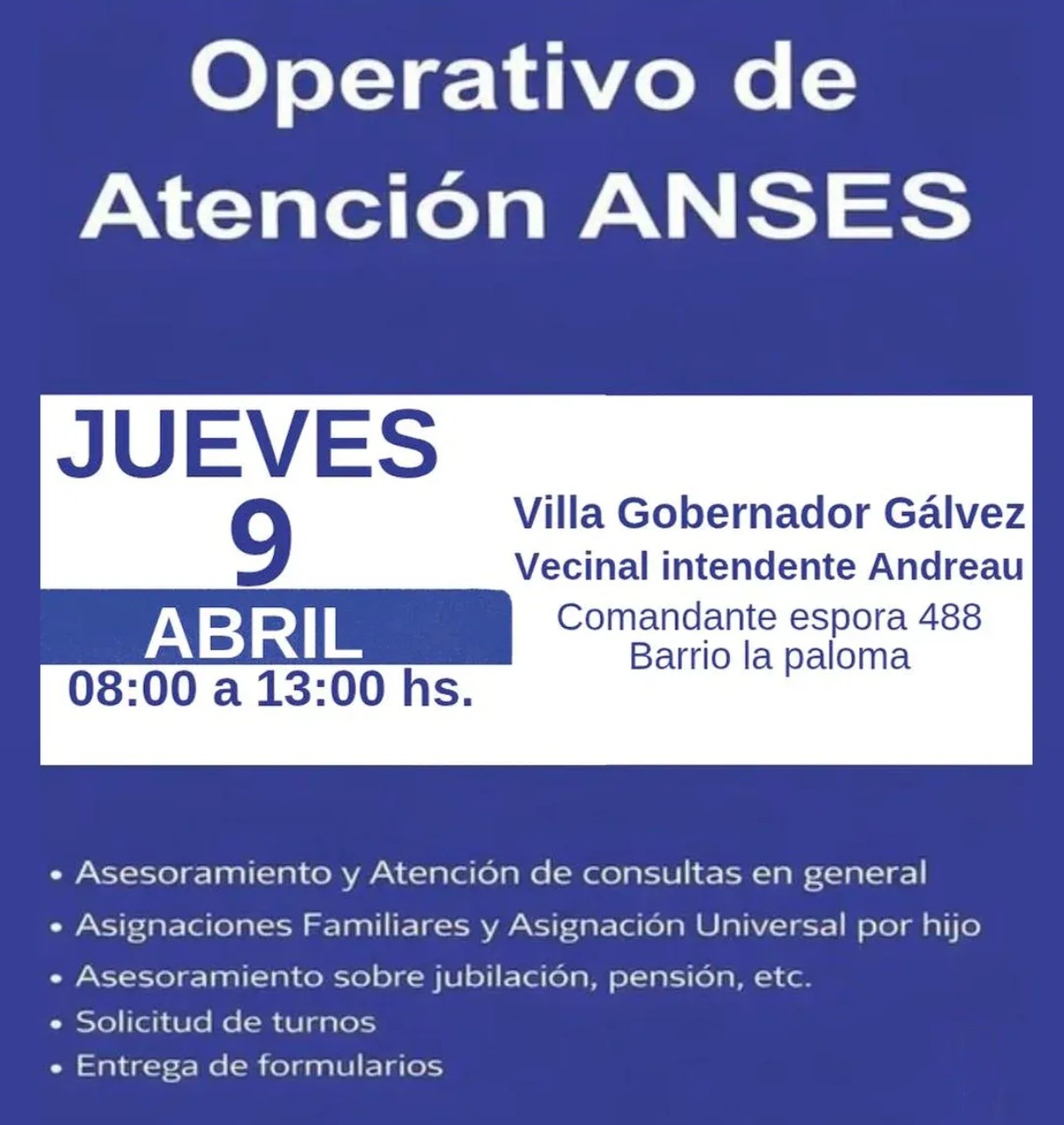 Operativo de Atención ANSES

JUEVES
9
ABRIL
08:00 a 13:00 hs.

Villa Gobernador Gálvez
Vecinal intendente Andreau
Comandante espora 488
Barrio la paloma

• Asesoramiento y Atención de consultas en general
• Asignaciones Familiares y Asignación Universal por hijo
• Asesoramiento sobre jubilación, pensión, etc.
• Solicitud de turnos
• Entrega de formularios